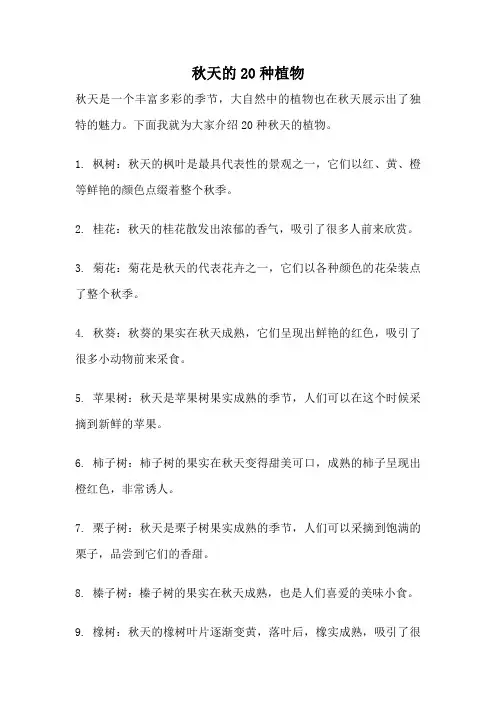 秋天的 20 种植物

秋天是一个丰富多彩的季节，大自然中的植物也在秋天展示出了独特的魅力。下面我就为大家介绍 20 种秋天的植物。

1. 枫树：秋天的枫叶是最具代表性的景观之一，它们以红、黄、橙等鲜艳的颜色点缀着整个秋季。

2. 桂花：秋天的桂花散发出浓郁的香气，吸引了很多人前来欣赏。

3. 菊花：菊花是秋天的代表花卉之一，它们以各种颜色的花朵装点了整个秋季。

4. 秋葵：秋葵的果实在秋天成熟，它们呈现出鲜艳的红色，吸引了很多小动物前来采食。

5. 苹果树：秋天是苹果树果实成熟的季节，人们可以在这个时候采摘到新鲜的苹果。

6. 柿子树：柿子树的果实在秋天变得甜美可口，成熟的柿子呈现出橙红色，非常诱人。

7. 栗子树：秋天是栗子树果实成熟的季节，人们可以采摘到饱满的栗子，品尝到它们的香甜。

8. 榛子树：榛子树的果实在秋天成熟，也是人们喜爱的美味小食。

9. 橡树：秋天的橡树叶片逐渐变黄，落叶后，橡实成熟，吸引了很